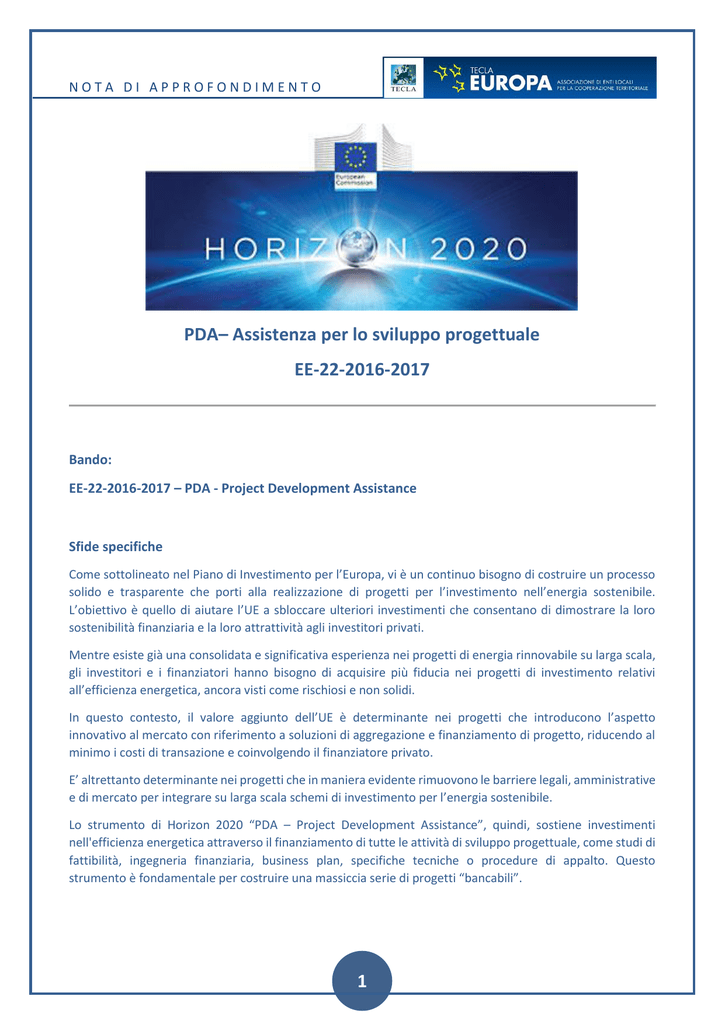 NOTA DI APPROFONDIMENTO

TECLA

TECLA EUROPA ASSOCIAZIONE DI ENTI LOCALI PER LA COOPERAZIONE TERRITORIALE

European Commission

HORIZON 2020

PDA– Assistenza per lo sviluppo progettuale

EE-22-2016-2017

Bando:

EE-22-2016-2017 – PDA - Project Development Assistance

Sfide specifiche

Come sottolineato nel Piano di Investimento per l'Europa, vi è un continuo bisogno di costruire un processo solido e trasparente che porti alla realizzazione di progetti per l'investimento nell'energia sostenibile. L'obiettivo è quello di aiutare l'UE a sbloccare ulteriori investimenti che consentano di dimostrare la loro sostenibilità finanziaria e la loro attrattività agli investitori privati.

Mentre esiste già una consolidata e significativa esperienza nei progetti di energia rinnovabile su larga scala, gli investitori e i finanziatori hanno bisogno di acquisire più fiducia nei progetti di investimento relativi all'efficienza energetica, ancora visti come rischiosi e non solidi.

In questo contesto, il valore aggiunto dell'UE è determinante nei progetti che introducono l'aspetto innovativo al mercato con riferimento a soluzioni di aggregazione e finanziamento di progetto, riducendo al minimo i costi di transazione e coinvolgendo il finanziatore privato.

E' altrettanto determinante nei progetti che in maniera evidente rimuovono le barriere legali, amministrative e di mercato per integrare su larga scala schemi di investimento per l'energia sostenibile.

Lo strumento di Horizon 2020 "PDA – Project Development Assistance", quindi, sostiene investimenti nell'efficienza energetica attraverso il finanziamento di tutte le attività di sviluppo progettuale, come studi di fattibilità, ingegneria finanziaria, business plan, specifiche tecniche o procedure di appalto. Questo strumento è fondamentale per costruire una massiccia serie di progetti "bancabili".

1